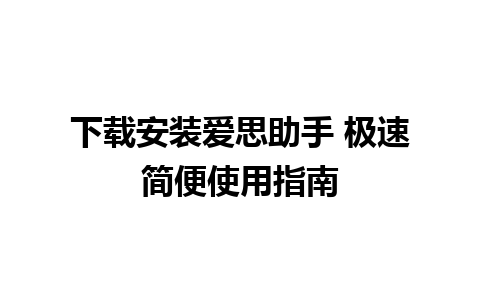 下载安装爱思助手 极速简便使用指南